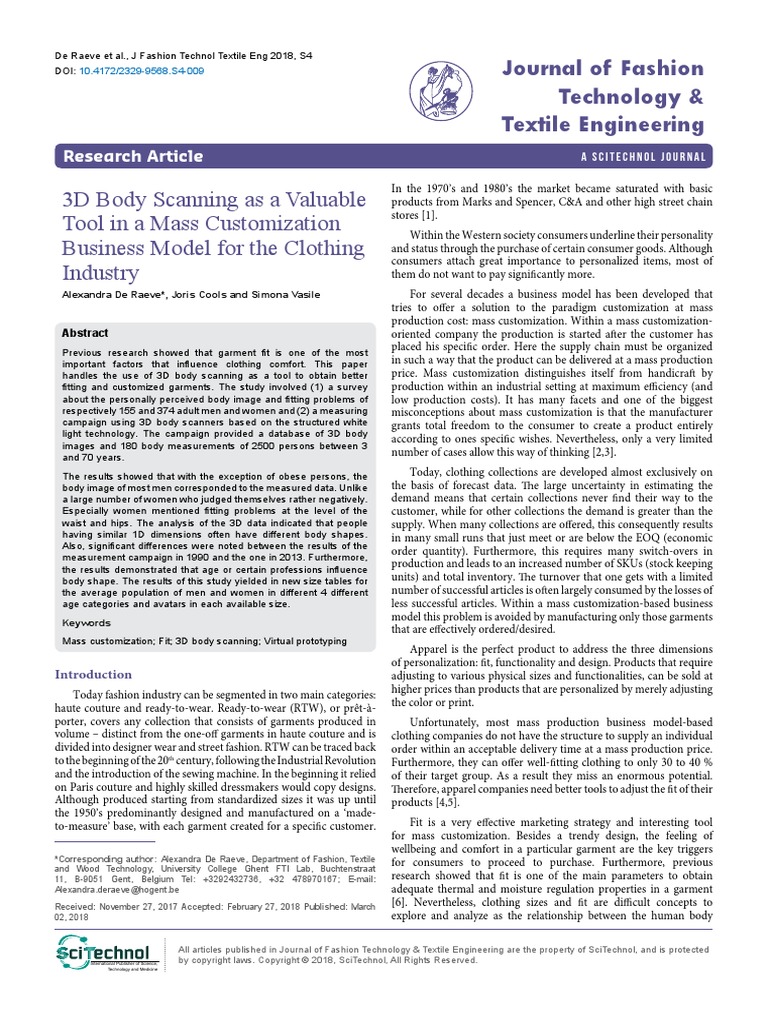 De Raeve et al., J Fashion Technol Textile Eng 2018, S4
DOI: 10.4172/2329-9568.S4-009

Journal of Fashion Technology & Textile Engineering

Research Article

A SCITECHNOL JOURNAL

3D Body Scanning as a Valuable Tool in a Mass Customization Business Model for the Clothing Industry

Alexandra De Raeve*, Joris Cools and Simona Vasile

Abstract

Previous research showed that garment fit is one of the most important factors that influence clothing comfort. This paper handles the use of 3D body scanning as a tool to obtain better fitting and customized garments. The study involved (1) a survey about the personally perceived body image and fitting problems of respectively 155 and 374 adult men and women and (2) a measuring campaign using 3D body scanners based on the structured white light technology. The campaign provided a database of 3D body images and 180 body measurements of 2500 persons between 3 and 70 years.

The results showed that with the exception of obese persons, the body image of most men corresponded to the measured data. Unlike a large number of women who judged themselves rather negatively. Especially women mentioned fitting problems at the level of the waist and hips. The analysis of the 3D data indicated that people having similar 1D dimensions often have different body shapes. Also, significant differences were noted between the results of the measurement campaign in 1990 and the one in 2013. Furthermore, the results demonstrated that age or certain professions influence body shape. The results of this study yielded in new size tables for the average population of men and women in different 4 different age categories and avatars in each available size.

Keywords

Mass customization; Fit; 3D body scanning; Virtual prototyping

Introduction

Today fashion industry can be segmented in two main categories: haute couture and ready-to-wear. Ready-to-wear (RTW), or prêt-à-porter, covers any collection that consists of garments produced in volume – distinct from the one-off garments in haute couture and is divided into designer wear and street fashion. RTW can be traced back to the beginning of the $20^{th}$ century, following the Industrial Revolution and the introduction of the sewing machine. In the beginning it relied on Paris couture and highly skilled dressmakers would copy designs. Although produced starting from standardized sizes it was up until the 1950's predominantly designed and manufactured on a 'made-to-measure' base, with each garment created for a specific customer.

*Corresponding author: Alexandra De Raeve, Department of Fashion, Textile and Wood Technology, University College Ghent FTI Lab, Buchtenstraat 11, B-9051 Gent, Belgium Tel: +3292432738, +32 478970167; E-mail: Alexandra.deraeve@hogent.be

Received: November 27, 2017 Accepted: February 27, 2018 Published: March 02, 2018

In the 1970's and 1980's the market became saturated with basic products from Marks and Spencer, C&A and other high street chain stores [1].

Within the Western society consumers underline their personality and status through the purchase of certain consumer goods. Although consumers attach great importance to personalized items, most of them do not want to pay significantly more.

For several decades a business model has been developed that tries to offer a solution to the paradigm customization at mass production cost: mass customization. Within a mass customization-oriented company the production is started after the customer has placed his specific order. Here the supply chain must be organized in such a way that the product can be delivered at a mass production price. Mass customization distinguishes itself from handicraft by production within an industrial setting at maximum efficiency (and low production costs). It has many facets and one of the biggest misconceptions about mass customization is that the manufacturer grants total freedom to the consumer to create a product entirely according to ones specific wishes. Nevertheless, only a very limited number of cases allow this way of thinking [2,3].

Today, clothing collections are developed almost exclusively on the basis of forecast data. The large uncertainty in estimating the demand means that certain collections never find their way to the customer, while for other collections the demand is greater than the supply. When many collections are offered, this consequently results in many small runs that just meet or are below the EOQ (economic order quantity). Furthermore, this requires many switch-overs in production and leads to an increased number of SKUs (stock keeping units) and total inventory. The turnover that one gets with a limited number of successful articles is often largely consumed by the losses of less successful articles. Within a mass customization-based business model this problem is avoided by manufacturing only those garments that are effectively ordered/desired.

Apparel is the perfect product to address the three dimensions of personalization: fit, functionality and design. Products that require adjusting to various physical sizes and functionalities, can be sold at higher prices than products that are personalized by merely adjusting the color or print.

Unfortunately, most mass production business model-based clothing companies do not have the structure to supply an individual order within an acceptable delivery time at a mass production price. Furthermore, they can offer well-fitting clothing to only 30 to 40 % of their target group. As a result they miss an enormous potential. Therefore, apparel companies need better tools to adjust the fit of their products [4,5].

Fit is a very effective marketing strategy and interesting tool for mass customization. Besides a trendy design, the feeling of wellbeing and comfort in a particular garment are the key triggers for consumers to proceed to purchase. Furthermore, previous research showed that fit is one of the main parameters to obtain adequate thermal and moisture regulation properties in a garment [6]. Nevertheless, clothing sizes and fit are difficult concepts to explore and analyze as the relationship between the human body

SciTechnol
International Publisher of Science, Technology and Medicine

All articles published in Journal of Fashion Technology & Textile Engineering are the property of SciTechnol, and is protected by copyright laws. Copyright © 2018, SciTechnol, All Rights Reserved.